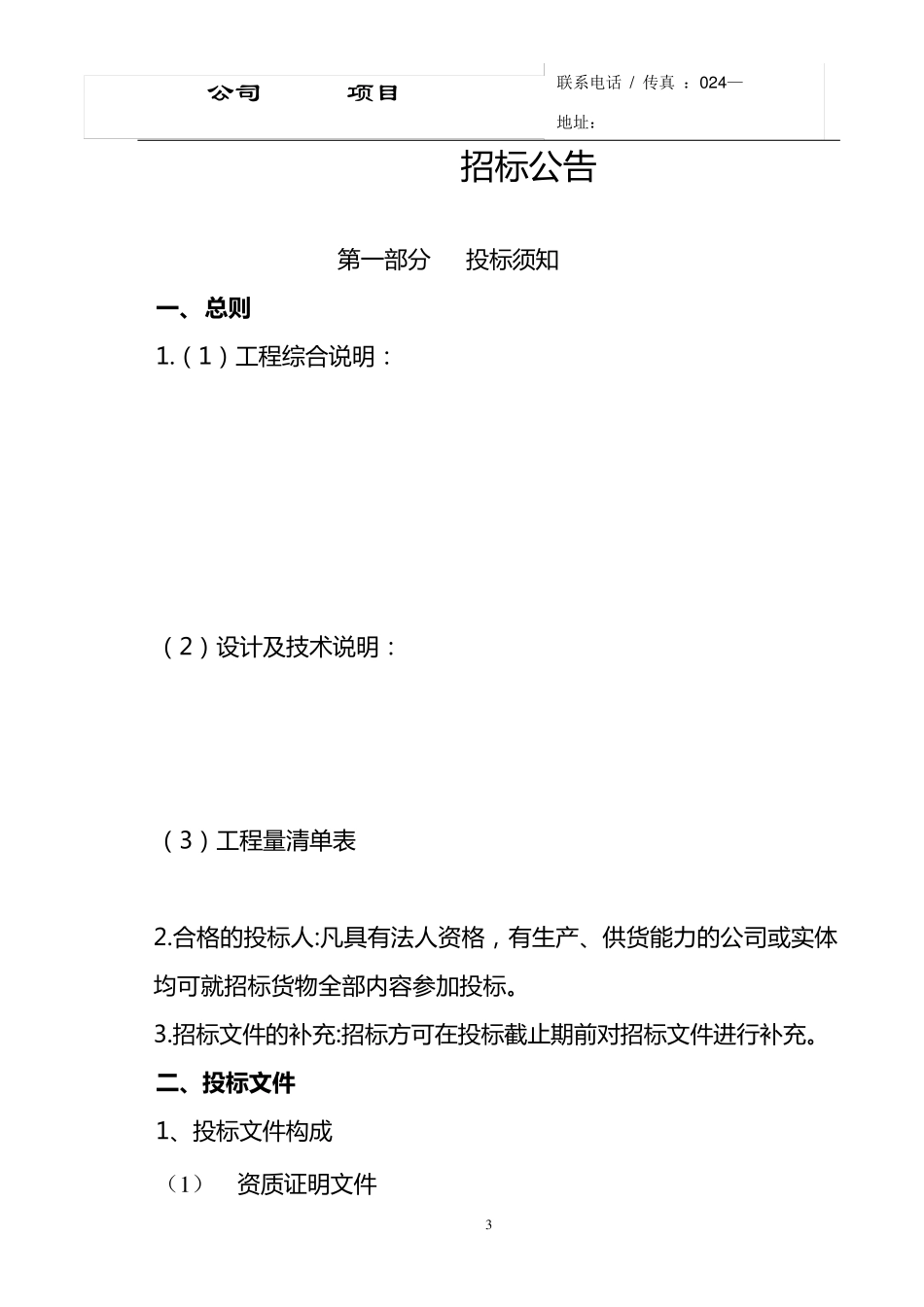 公司　　项目

联系电话 / 传真 ：024—

地址：

招标公告

第一部分　投标须知

一、总则

1.（1）工程综合说明：

（2）设计及技术说明：

（3）工程量清单表

2.合格的投标人:凡具有法人资格，有生产、供货能力的公司或实体均可就招标货物全部内容参加投标。

3.招标文件的补充:招标方可在投标截止期前对招标文件进行补充。

二、投标文件

1、投标文件构成

（1）　资质证明文件

3